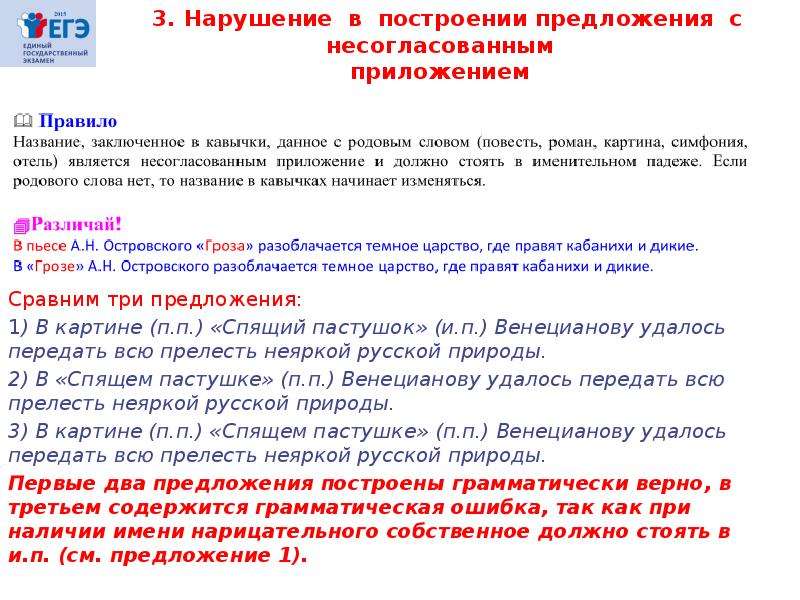 2015
ЕГЭ
ЕДИНЫЙ ГОСУДАРСТВЕННЫЙ ЭКЗАМЕН

3. Нарушение в построении предложения с несогласованным приложением

Правило
Название, заключенное в кавычки, данное с родовым словом (повесть, роман, картина, симфония, отель) является несогласованным приложение и должно стоять в именительном падеже. Если родового слова нет, то название в кавычках начинает изменяться.

Различай!
В пьесе А.Н. Островского «Гроза» разоблачается темное царство, где правят кабанихи и дикие.
В «Грозе» А.Н. Островского разоблачается темное царство, где правят кабанихи и дикие.

Сравним три предложения:
1) В картине (п.п.) «Спящий пастушок» (и.п.) Венецианову удалось передать всю прелесть неяркой русской природы.
2) В «Спящем пастушке» (п.п.) Венецианову удалось передать всю прелесть неяркой русской природы.
3) В картине (п.п.) «Спящем пастушке» (п.п.) Венецианову удалось передать всю прелесть неяркой русской природы.
Первые два предложения построены грамматически верно, в третьем содержится грамматическая ошибка, так как при наличии имени нарицательного собственное должно стоять в и.п. (см. предложение 1).